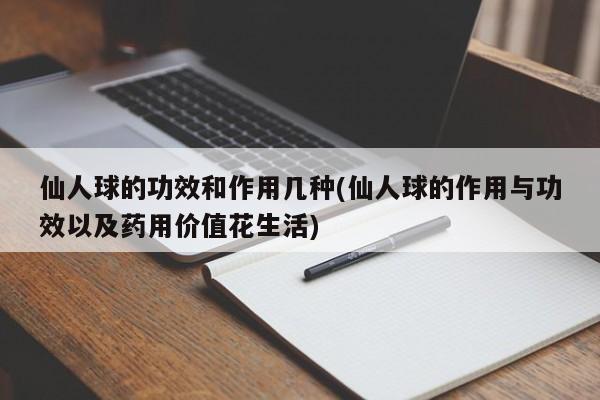 仙人球的功效和作用几种(仙人球的作用与功效以及药用价值花生活)